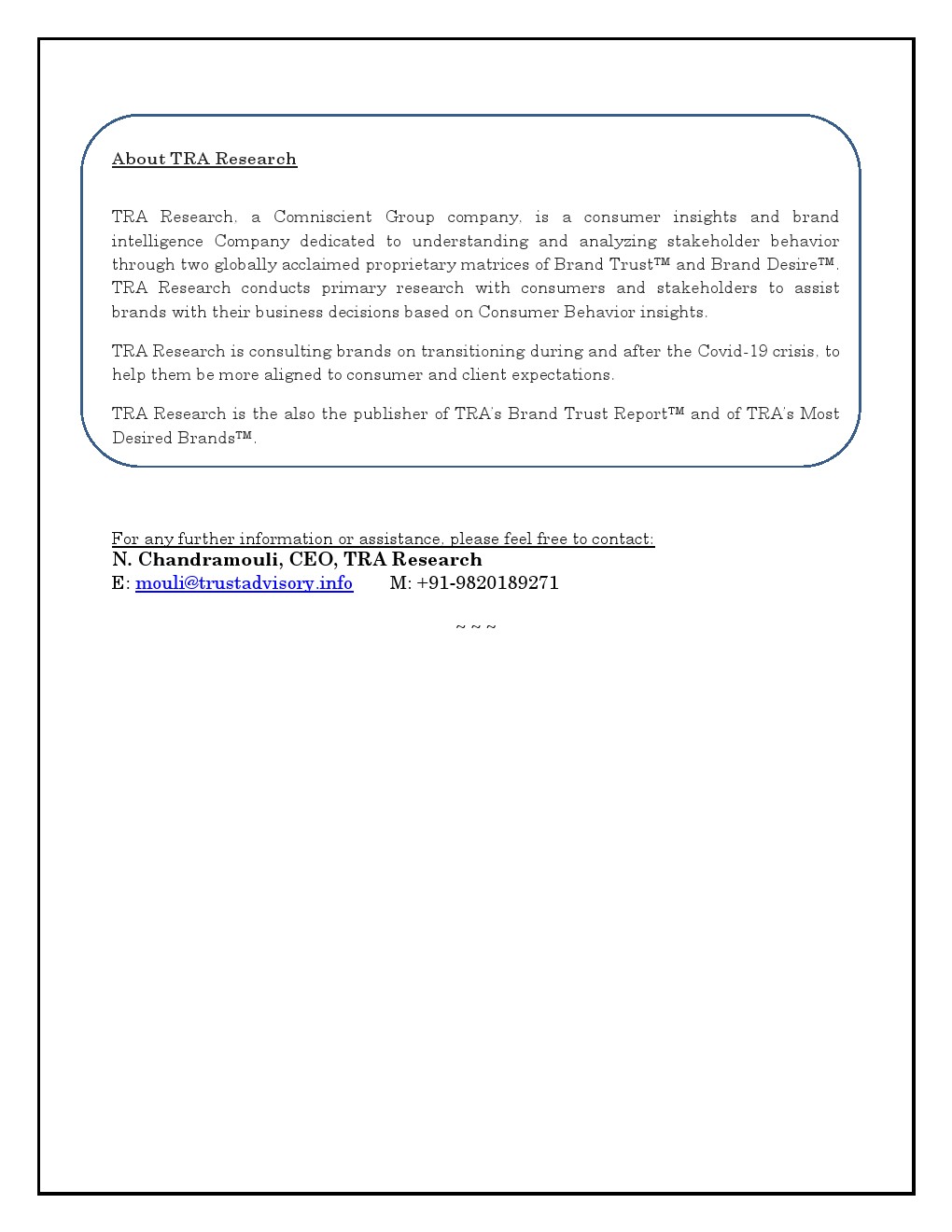 About TRA Research

TRA Research, a Comniscient Group company, is a consumer insights and brand intelligence Company dedicated to understanding and analyzing stakeholder behavior through two globally acclaimed proprietary matrices of Brand Trust™ and Brand Desire™. TRA Research conducts primary research with consumers and stakeholders to assist brands with their business decisions based on Consumer Behavior insights.

TRA Research is consulting brands on transitioning during and after the Covid-19 crisis, to help them be more aligned to consumer and client expectations.

TRA Research is the also the publisher of TRA's Brand Trust Report™ and of TRA's Most Desired Brands™.

For any further information or assistance, please feel free to contact:
N. Chandramouli, CEO, TRA Research
E: mouli@trustadvisory.info M: +91-9820189271

~ ~ ~